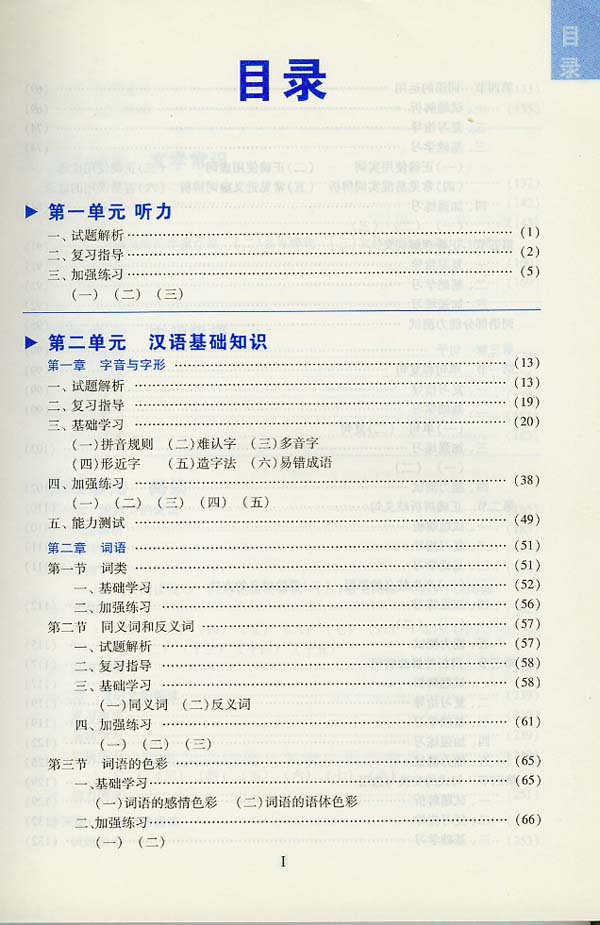 目录

目录

▶ 第一单元 听力

一、试题解析 (1)
二、复习指导 (2)
三、加强练习 (5)
(一) (二) (三)

▶ 第二单元 汉语基础知识

第一章 字音与字形 (13)
一、试题解析 (13)
二、复习指导 (19)
三、基础学习 (20)
(一)拼音规则 (二)难认字 (三)多音字
(四)形近字 (五)造字法 (六)易错成语
四、加强练习 (38)
(一) (二) (三) (四) (五)
五、能力测试 (49)

第二章 词语 (51)
第一节 词类 (51)
一、基础学习 (52)
二、加强练习 (56)
第二节 同义词和反义词 (57)
一、试题解析 (57)
二、复习指导 (58)
三、基础学习 (58)
(一)同义词 (二)反义词
四、加强练习 (61)
(一) (二) (三)
第三节 词语的色彩 (65)
一、基础学习 (65)
(一)词语的感情色彩 (二)词语的语体色彩
二、加强练习 (66)
(一) (二)

I